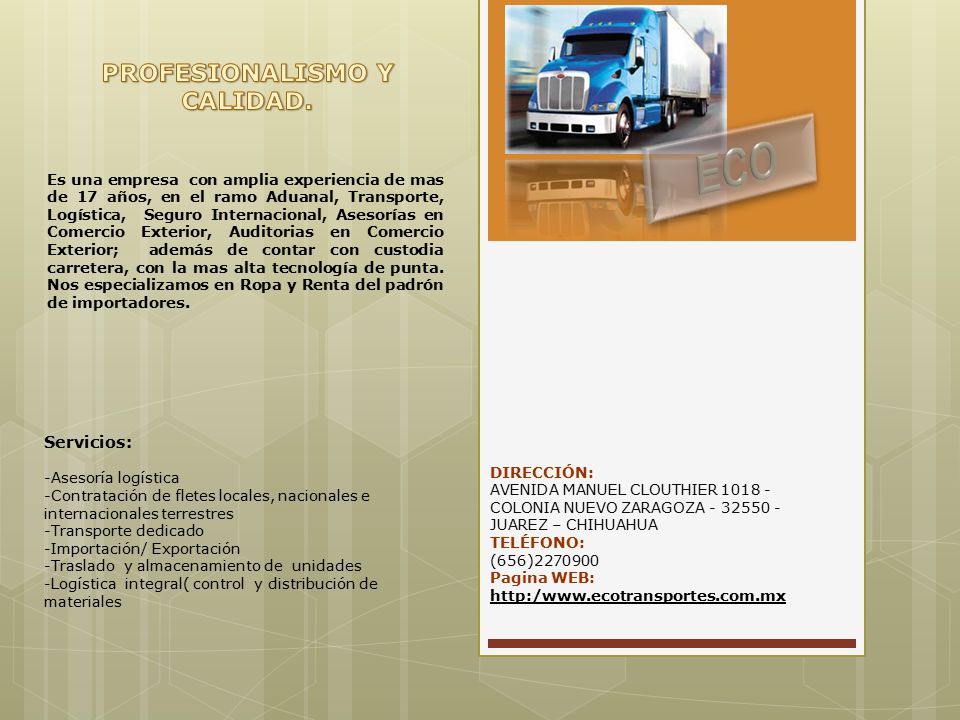 PROFESIONALISMO Y CALIDAD.

Es una empresa con amplia experiencia de mas de 17 años, en el ramo Aduanal, Transporte, Logística, Seguro Internacional, Asesorías en Comercio Exterior, Auditorias en Comercio Exterior; además de contar con custodia carretera, con la mas alta tecnología de punta. Nos especializamos en Ropa y Renta del padrón de importadores.

Servicios:

-Asesoría logística
-Contratación de fletes locales, nacionales e internacionales terrestres
-Transporte dedicado
-Importación/ Exportación
-Traslado y almacenamiento de unidades
-Logística integral( control y distribución de materiales

ECO

DIRECCIÓN:
AVENIDA MANUEL CLOUTHIER 1018 - COLONIA NUEVO ZARAGOZA - 32550 - JUAREZ – CHIHUAHUA
TELÉFONO:
(656)2270900
Pagina WEB:
http:/www.ecotransportes.com.mx